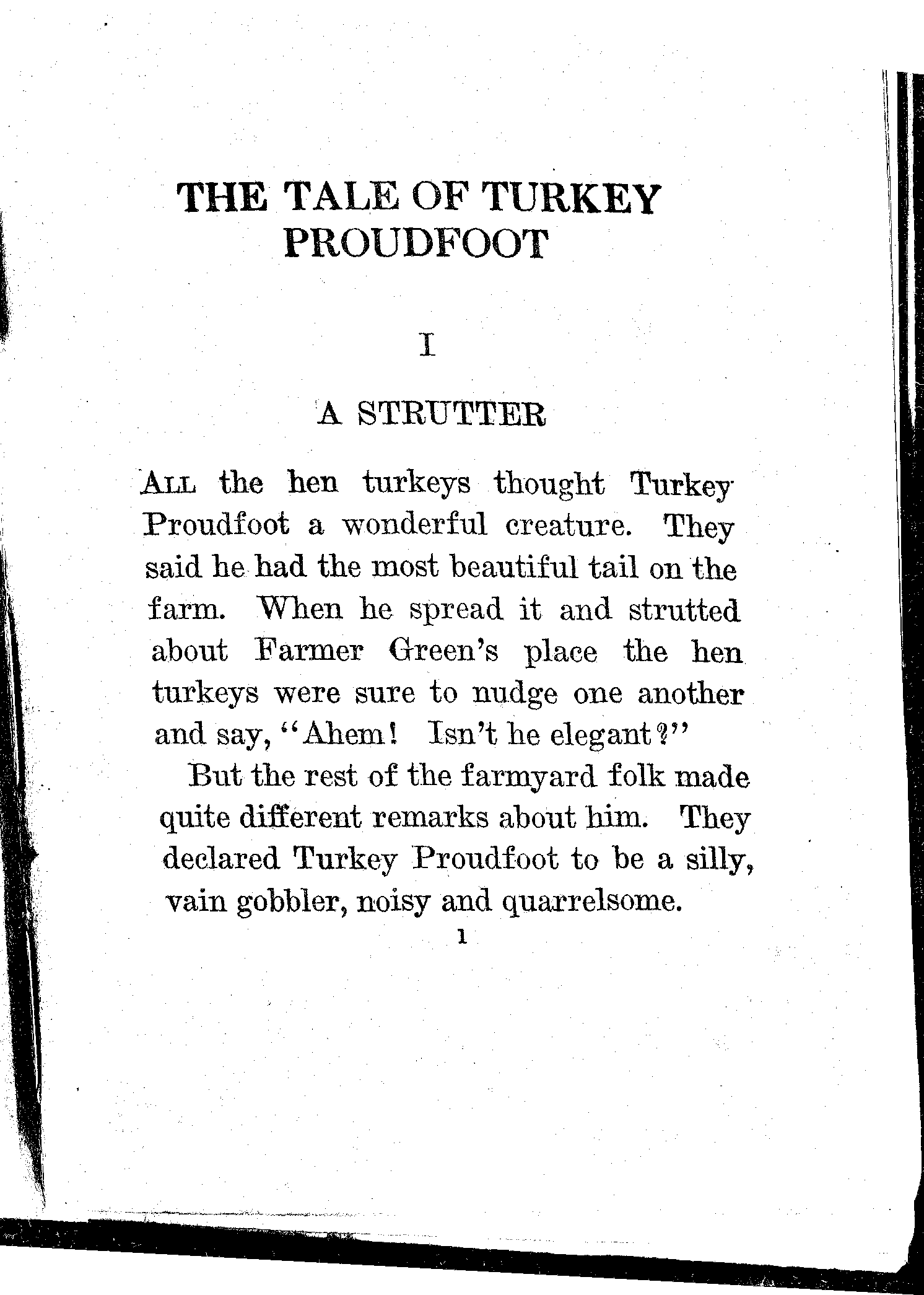 THE TALE OF TURKEY PROUDFOOT

I

A STRUTTER

ALL the hen turkeys thought Turkey Proudfoot a wonderful creature. They said he had the most beautiful tail on the farm. When he spread it and strutted about Farmer Green's place the hen turkeys were sure to nudge one another and say, "Ahem! Isn't he elegant?"

But the rest of the farmyard folk made quite different remarks about him. They declared Turkey Proudfoot to be a silly, vain gobbler, noisy and quarrelsome.

1